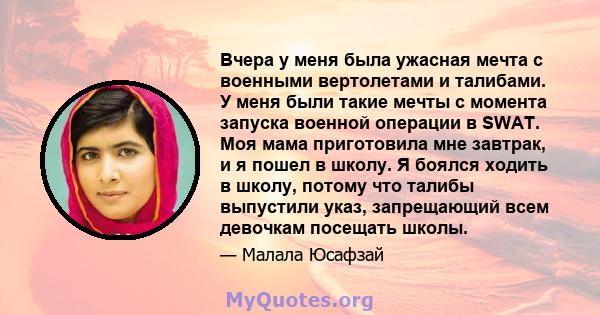 Вчера у меня была ужасная мечта с военными вертолетами и талибами. У меня были такие мечты с момента запуска военной операции в SWAT. Моя мама приготовила мне завтрак, и я пошел в школу. Я боялся ходить в школу, потому что талибы выпустили указ, запрещающий всем девочкам посещать школы.

— Малала Юсафзай

MyQuotes.org